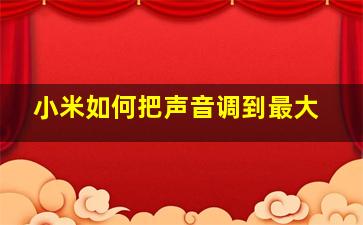 小米如何把声音调到最大